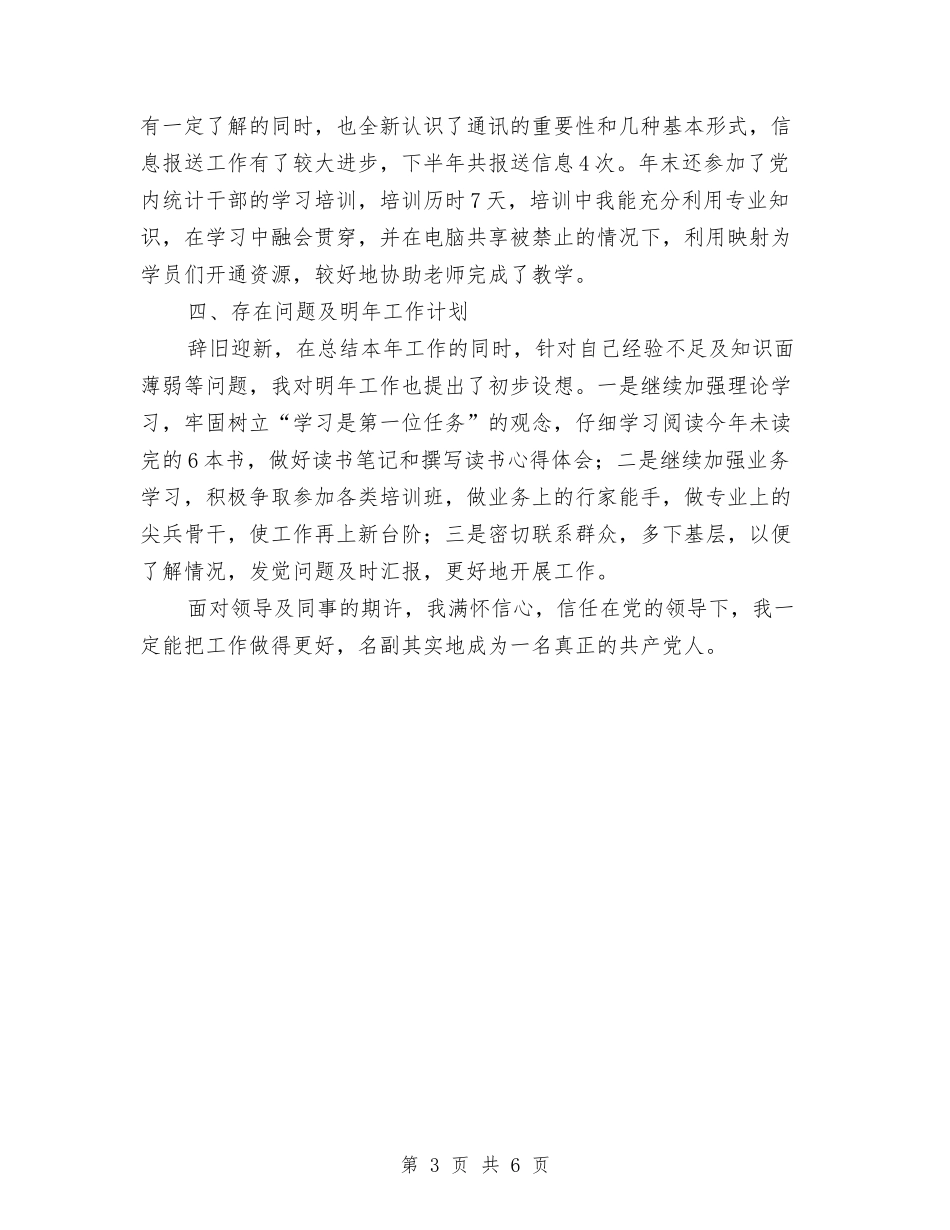 有一定了解的同时，也全新认识了通讯的重要性和几种基本形式，信息报送工作有了较大进步，下半年共报送信息4次。年末还参加了党内统计干部的学习培训，培训历时7天，培训中我能充分利用专业知识，在学习中融会贯穿，并在电脑共享被禁止的情况下，利用映射为学员们开通资源，较好地协助老师完成了教学。

四、存在问题及明年工作计划

辞旧迎新，在总结本年工作的同时，针对自己经验不足及知识面薄弱等问题，我对明年工作也提出了初步设想。一是继续加强理论学习，牢固树立“学习是第一位任务”的观念，仔细学习阅读今年未读完的6本书，做好读书笔记和撰写读书心得体会；二是继续加强业务学习，积极争取参加各类培训班，做业务上的行家能手，做专业上的尖兵骨干，使工作再上新台阶；三是密切联系群众，多下基层，以便了解情况，发觉问题及时汇报，更好地开展工作。

面对领导及同事的期许，我满怀信心，信任在党的领导下，我一定能把工作做得更好，名副其实地成为一名真正的共产党人。

第 3 页 共 6 页